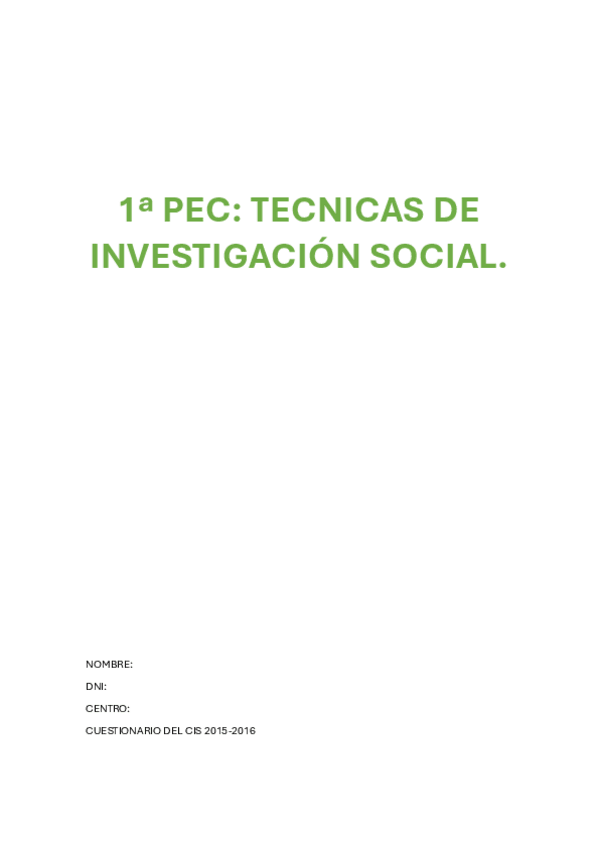 1ª PEC: TECNICAS DE INVESTIGACIÓN SOCIAL.

NOMBRE:

DNI:

CENTRO:

CUESTIONARIO DEL CIS 2015-2016